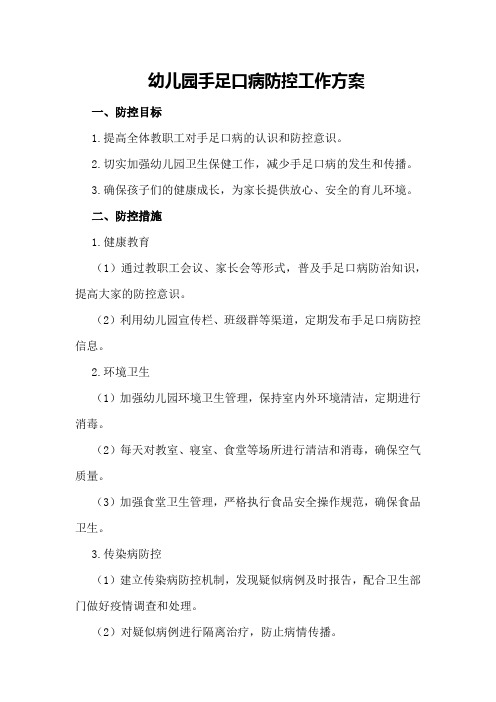 幼儿园手足口病防控工作方案

一、防控目标

1.提高全体教职工对手足口病的认识和防控意识。

2.切实加强幼儿园卫生保健工作，减少手足口病的发生和传播。

3.确保孩子们的健康成长，为家长提供放心、安全的育儿环境。

二、防控措施

1.健康教育

（1）通过教职工会议、家长会等形式，普及手足口病防治知识，提高大家的防控意识。

（2）利用幼儿园宣传栏、班级群等渠道，定期发布手足口病防控信息。

2.环境卫生

（1）加强幼儿园环境卫生管理，保持室内外环境清洁，定期进行消毒。

（2）每天对教室、寝室、食堂等场所进行清洁和消毒，确保空气质量。

（3）加强食堂卫生管理，严格执行食品安全操作规范，确保食品卫生。

3.传染病防控

（1）建立传染病防控机制，发现疑似病例及时报告，配合卫生部门做好疫情调查和处理。

（2）对疑似病例进行隔离治疗，防止病情传播。